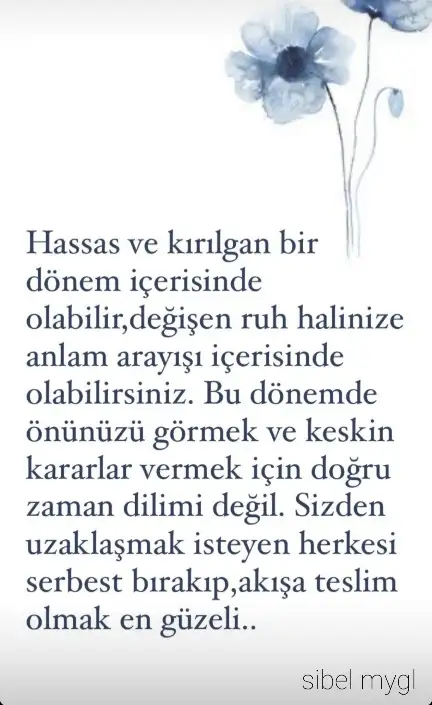 Hassas ve kırılgan bir dönem içerisinde olabilir,değişen ruh halinize anlam arayışı içerisinde olabilirsiniz. Bu dönemde önünüzü görmek ve keskin kararlar vermek için doğru zaman dilimi değil. Sizden uzaklaşmak isteyen herkesi serbest bırakıp,akışa teslim olmak en güzeli..

sibel mygl